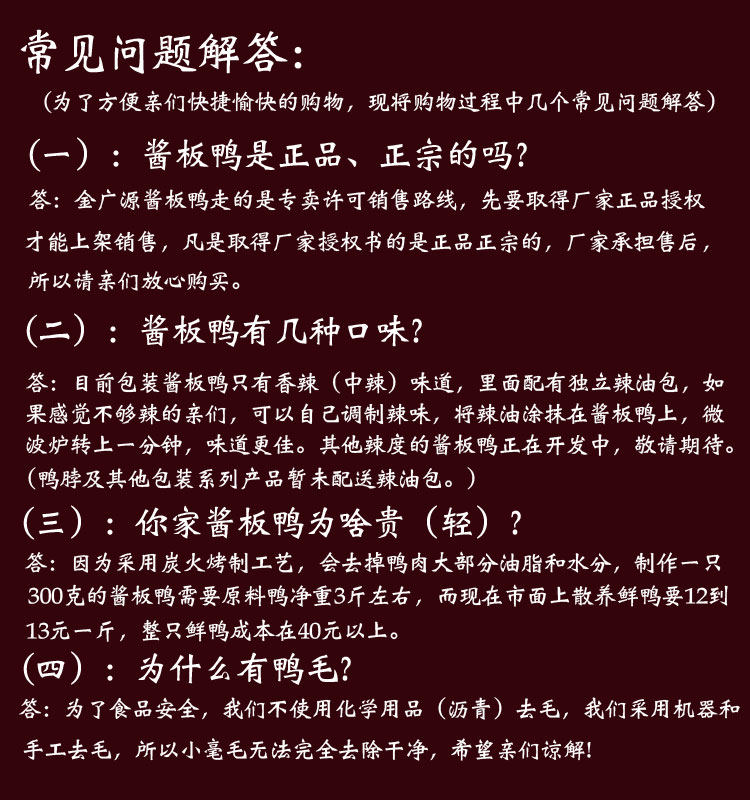 常见问题解答:

（为了方便亲们快捷愉快的购物，现将购物过程中几个常见问题解答）

（一）：酱板鸭是正品、正宗的吗？

答：金广源酱板鸭走的是专卖许可销售路线，先要取得厂家正品授权才能上架销售，凡是取得厂家授权书的是正品正宗的，厂家承担售后，所以请亲们放心购买。

（二）：酱板鸭有几种口味？

答：目前包装酱板鸭只有香辣（中辣）味道，里面配有独立辣油包，如果感觉不够辣的亲们，可以自己调制辣味，将辣油涂抹在酱板鸭上，微波炉转上一分钟，味道更佳。其他辣度的酱板鸭正在开发中，敬请期待。（鸭脖及其他包装系列产品暂未配送辣油包。）

（三）：你家酱板鸭为啥贵（轻）？

答：因为采用炭火烤制工艺，会去掉鸭肉大部分油脂和水分，制作一只300克的酱板鸭需要原料鸭净重3斤左右，而现在市面上散养鲜鸭要12到13元一斤，整只鲜鸭成本在40元以上。

（四）：为什么有鸭毛？

答：为了食品安全，我们不使用化学用品（沥青）去毛，我们采用机器和手工去毛，所以小毫毛无法完全去除干净，希望亲们谅解!